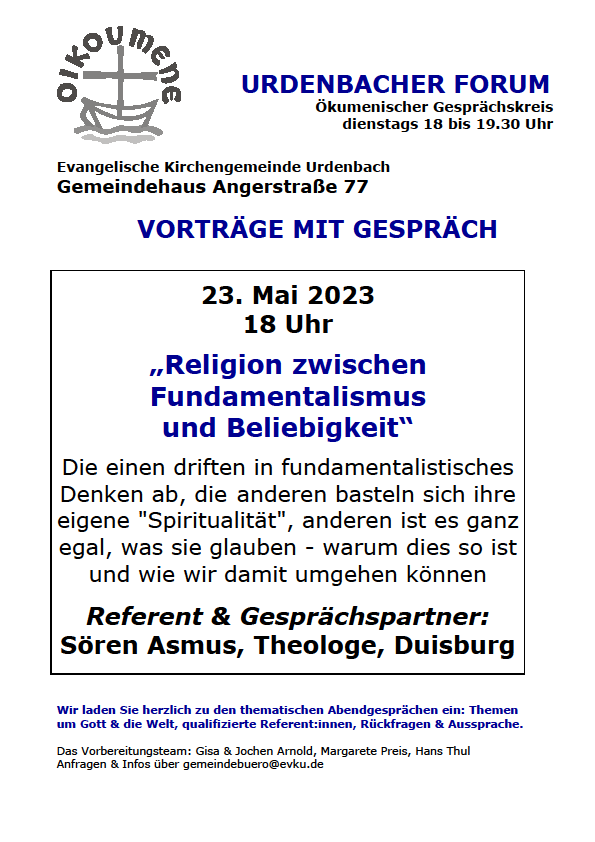 oikoumene

URDENBACHER FORUM
Ökumenischer Gesprächskreis
dienstags 18 bis 19.30 Uhr

Evangelische Kirchengemeinde Urdenbach
Gemeindehaus Angerstraße 77

VORTRÄGE MIT GESPRÄCH

23. Mai 2023
18 Uhr

„Religion zwischen Fundamentalismus und Beliebigkeit“

Die einen driften in fundamentalistisches Denken ab, die anderen basteln sich ihre eigene "Spiritualität", anderen ist es ganz egal, was sie glauben - warum dies so ist und wie wir damit umgehen können

Referent & Gesprächspartner:
Sören Asmus, Theologe, Duisburg

Wir laden Sie herzlich zu den thematischen Abendgesprächen ein: Themen um Gott & die Welt, qualifizierte Referent:innen, Rückfragen & Aussprache.

Das Vorbereitungsteam: Gisa & Jochen Arnold, Margarete Preis, Hans Thul
Anfragen & Infos über gemeindebuero@evku.de